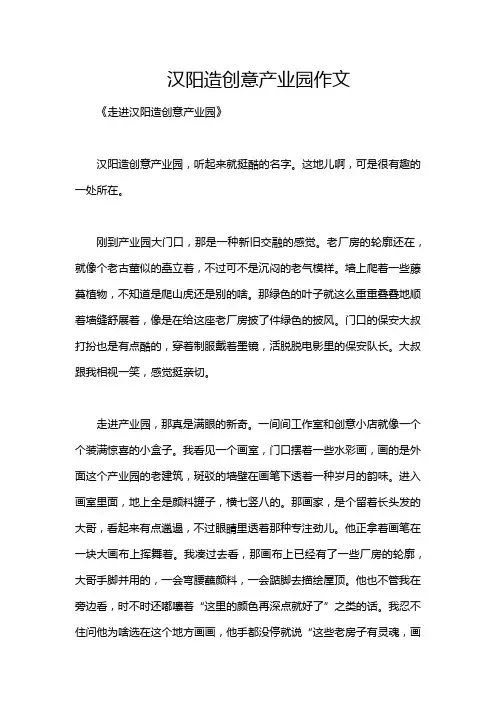 汉阳造创意产业园作文

《走进汉阳造创意产业园》

汉阳造创意产业园，听起来就挺酷的名字。这地儿啊，可是很有趣的一处所在。

刚到产业园大门口，那是一种新旧交融的感觉。老厂房的轮廓还在，就像个老古董似的矗立着，不过可不是沉闷的老气模样。墙上爬着一些藤蔓植物，不知道是爬山虎还是别的啥。那绿色的叶子就这么重重叠叠地顺着墙缝舒展着，像是在给这座老厂房披了件绿色的披风。门口的保安大叔打扮也是有点酷的，穿着制服戴着墨镜，活脱脱电影里的保安队长。大叔跟我相视一笑，感觉挺亲切。

走进产业园，那真是满眼的新奇。一间间工作室和创意小店就像一个个装满惊喜的小盒子。我看见一个画室，门口摆着一些水彩画，画的是外面这个产业园的老建筑，斑驳的墙壁在画笔下透着一种岁月的韵味。进入画室里面，地上全是颜料罐子，横七竖八的。那画家，是个留着长头发的大哥，看起来有点邋遢，不过眼睛里透着那种专注劲儿。他正拿着画笔在一块大画布上挥舞着。我凑过去看，那画布上已经有了一些厂房的轮廓，大哥手脚并用的，一会弯腰蘸颜料，一会踮脚去描绘屋顶。他也不管我在旁边看，时不时还嘟囔着“这里的颜色再深点就好了”之类的话。我忍不住问他为啥选在这个地方画画，他手都没停就说“这些老房子有灵魂，画